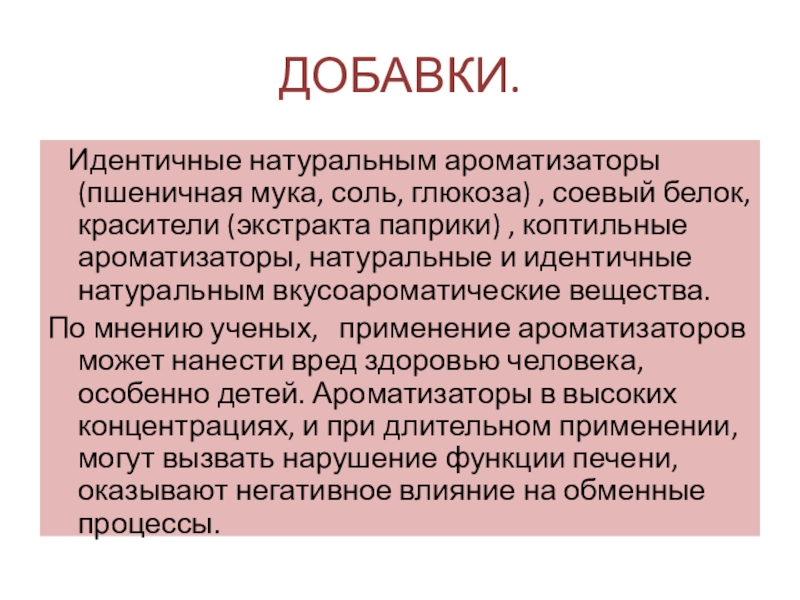 ДОБАВКИ.

Идентичные натуральным ароматизаторы (пшеничная мука, соль, глюкоза) , соевый белок, красители (экстракта паприки) , коптильные ароматизаторы, натуральные и идентичные натуральным вкусоароматические вещества.

По мнению ученых, применение ароматизаторов может нанести вред здоровью человека, особенно детей. Ароматизаторы в высоких концентрациях, и при длительном применении, могут вызвать нарушение функции печени, оказывают негативное влияние на обменные процессы.